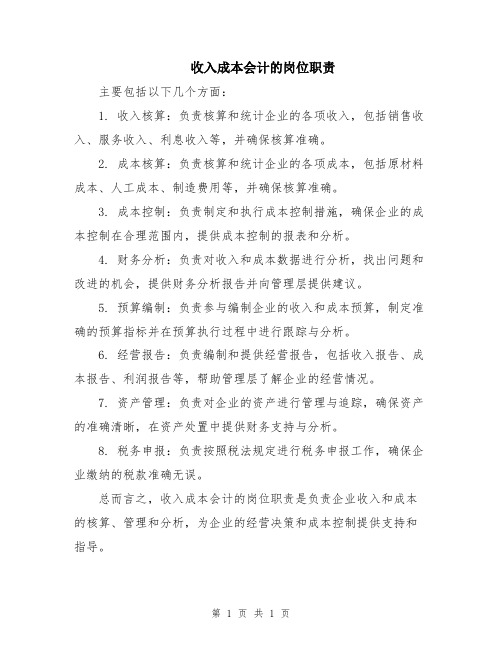 收入成本会计的岗位职责

主要包括以下几个方面：

1. 收入核算：负责核算和统计企业的各项收入，包括销售收入、服务收入、利息收入等，并确保核算准确。

2. 成本核算：负责核算和统计企业的各项成本，包括原材料成本、人工成本、制造费用等，并确保核算准确。

3. 成本控制：负责制定和执行成本控制措施，确保企业的成本控制在合理范围内，提供成本控制的报表和分析。

4. 财务分析：负责对收入和成本数据进行分析，找出问题和改进的机会，提供财务分析报告并向管理层提供建议。

5. 预算编制：负责参与编制企业的收入和成本预算，制定准确的预算指标并在预算执行过程中进行跟踪与分析。

6. 经营报告：负责编制和提供经营报告，包括收入报告、成本报告、利润报告等，帮助管理层了解企业的经营情况。

7. 资产管理：负责对企业的资产进行管理与追踪，确保资产的准确清晰，在资产处置中提供财务支持与分析。

8. 税务申报：负责按照税法规定进行税务申报工作，确保企业缴纳的税款准确无误。

总而言之，收入成本会计的岗位职责是负责企业收入和成本的核算、管理和分析，为企业的经营决策和成本控制提供支持和指导。

第 1 页 共 1 页